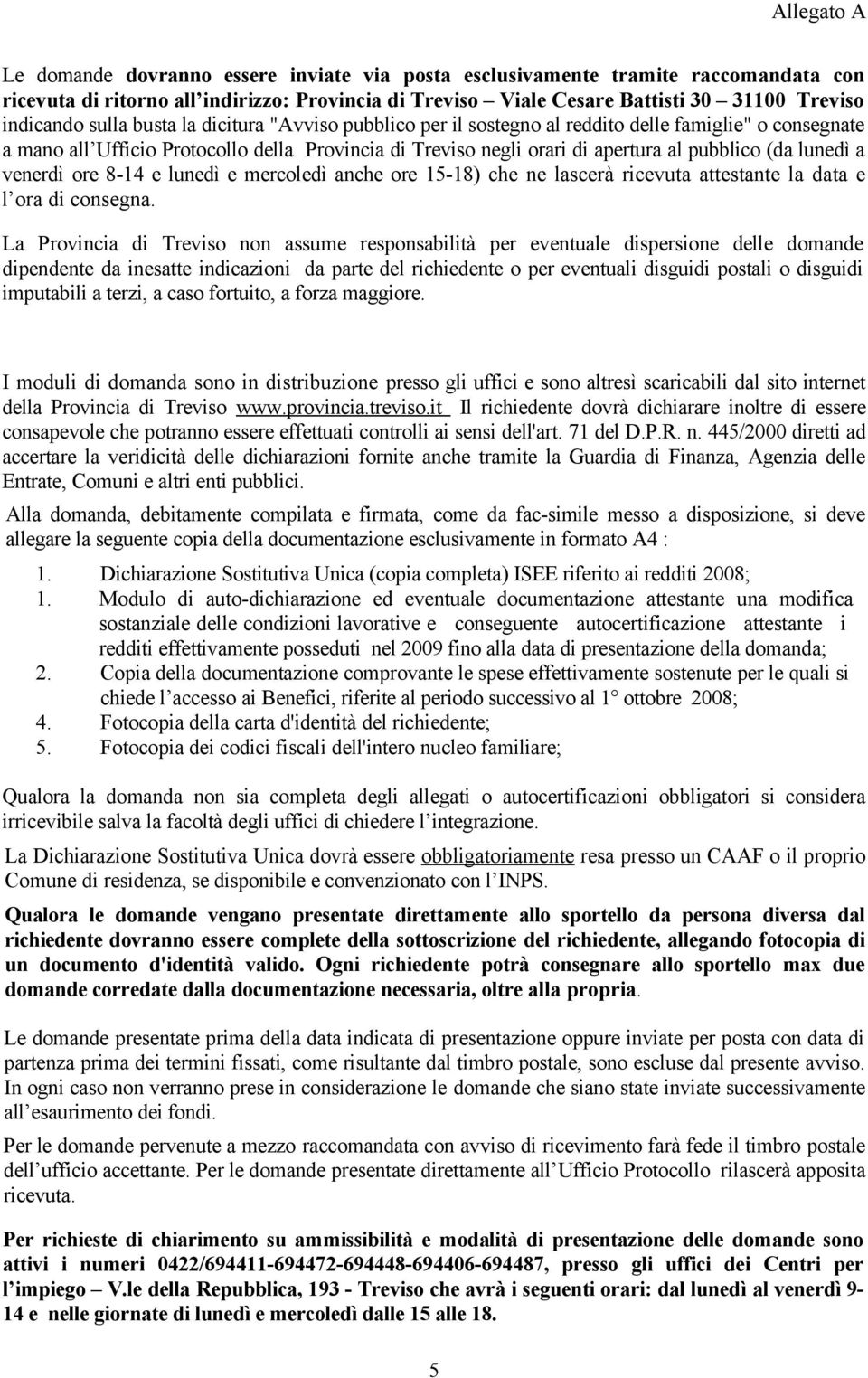 Allegato A

Le domande dovranno essere inviate via posta esclusivamente tramite raccomandata con ricevuta di ritorno all'indirizzo: Provincia di Treviso – Viale Cesare Battisti 30 – 31100 Treviso indicando sulla busta la dicitura "Avviso pubblico per il sostegno al reddito delle famiglie" o consegnate a mano all'Ufficio Protocollo della Provincia di Treviso negli orari di apertura al pubblico (da lunedì a venerdì ore 8-14 e lunedì e mercoledì anche ore 15-18) che ne lascerà ricevuta attestante la data e l'ora di consegna.

La Provincia di Treviso non assume responsabilità per eventuale dispersione delle domande dipendente da inesatte indicazioni da parte del richiedente o per eventuali disguidi postali o disguidi imputabili a terzi, a caso fortuito, a forza maggiore.

I moduli di domanda sono in distribuzione presso gli uffici e sono altresì scaricabili dal sito internet della Provincia di Treviso www.provincia.treviso.it Il richiedente dovrà dichiarare inoltre di essere consapevole che potranno essere effettuati controlli ai sensi dell'art. 71 del D.P.R. n. 445/2000 diretti ad accertare la veridicità delle dichiarazioni fornite anche tramite la Guardia di Finanza, Agenzia delle Entrate, Comuni e altri enti pubblici.

Alla domanda, debitamente compilata e firmata, come da fac-simile messo a disposizione, si deve allegare la seguente copia della documentazione esclusivamente in formato A4 :

1. Dichiarazione Sostitutiva Unica (copia completa) ISEE riferito ai redditi 2008;
1. Modulo di auto-dichiarazione ed eventuale documentazione attestante una modifica sostanziale delle condizioni lavorative e conseguente autocertificazione attestante i redditi effettivamente posseduti nel 2009 fino alla data di presentazione della domanda;
2. Copia della documentazione comprovante le spese effettivamente sostenute per le quali si chiede l'accesso ai Benefici, riferite al periodo successivo al 1° ottobre 2008;
4. Fotocopia della carta d'identità del richiedente;
5. Fotocopia dei codici fiscali dell'intero nucleo familiare;

Qualora la domanda non sia completa degli allegati o autocertificazioni obbligatori si considera irricevibile salva la facoltà degli uffici di chiedere l'integrazione.

La Dichiarazione Sostitutiva Unica dovrà essere obbligatoriamente resa presso un CAAF o il proprio Comune di residenza, se disponibile e convenzionato con l'INPS.

Qualora le domande vengano presentate direttamente allo sportello da persona diversa dal richiedente dovranno essere complete della sottoscrizione del richiedente, allegando fotocopia di un documento d'identità valido. Ogni richiedente potrà consegnare allo sportello max due domande corredate dalla documentazione necessaria, oltre alla propria.

Le domande presentate prima della data indicata di presentazione oppure inviate per posta con data di partenza prima dei termini fissati, come risultante dal timbro postale, sono escluse dal presente avviso. In ogni caso non verranno prese in considerazione le domande che siano state inviate successivamente all'esaurimento dei fondi.

Per le domande pervenute a mezzo raccomandata con avviso di ricevimento farà fede il timbro postale dell'ufficio accettante. Per le domande presentate direttamente all'Ufficio Protocollo rilascerà apposita ricevuta.

Per richieste di chiarimento su ammissibilità e modalità di presentazione delle domande sono attivi i numeri 0422/694411-694472-694448-694406-694487, presso gli uffici dei Centri per l'impiego – V.le della Repubblica, 193 - Treviso che avrà i seguenti orari: dal lunedì al venerdì 9-14 e nelle giornate di lunedì e mercoledì dalle 15 alle 18.

5